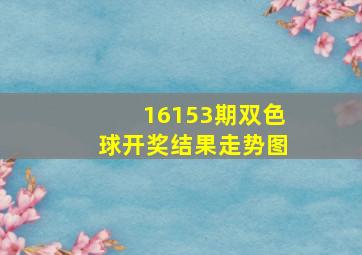 16153期双色球开奖结果走势图